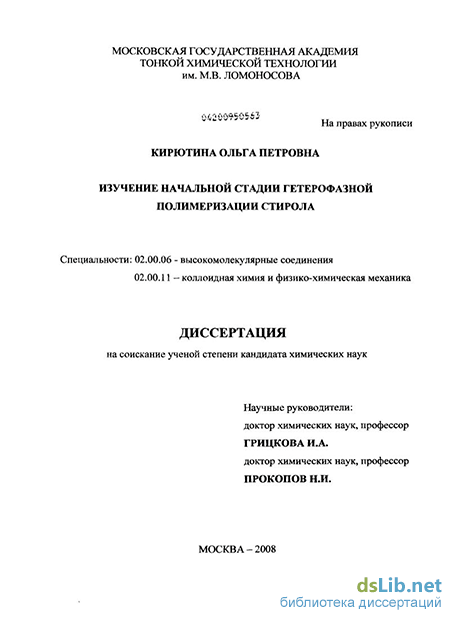 МОСКОВСКАЯ ГОСУДАРСТВЕННАЯ АКАДЕМИЯ
ТОНКОЙ ХИМИЧЕСКОЙ ТЕХНОЛОГИИ
им. М.В. ЛОМОНОСОВА

04200950563

На правах рукописи

КИРЮТИНА ОЛЬГА ПЕТРОВНА

ИЗУЧЕНИЕ НАЧАЛЬНОЙ СТАДИИ ГЕТЕРОФАЗНОЙ ПОЛИМЕРИЗАЦИИ СТИРОЛА

Специальности: 02.00.06 - высокомолекулярные соединения
02.00.11 – коллоидная химия и физико-химическая механика

ДИССЕРТАЦИЯ

на соискание ученой степени кандидата химических наук

Научные руководители:
доктор химических наук, профессор
ГРИЦКОВА И.А.
доктор химических наук, профессор
ПРОКОПОВ Н.И.

МОСКВА – 2008

dsLib.net
библиотека диссертаций